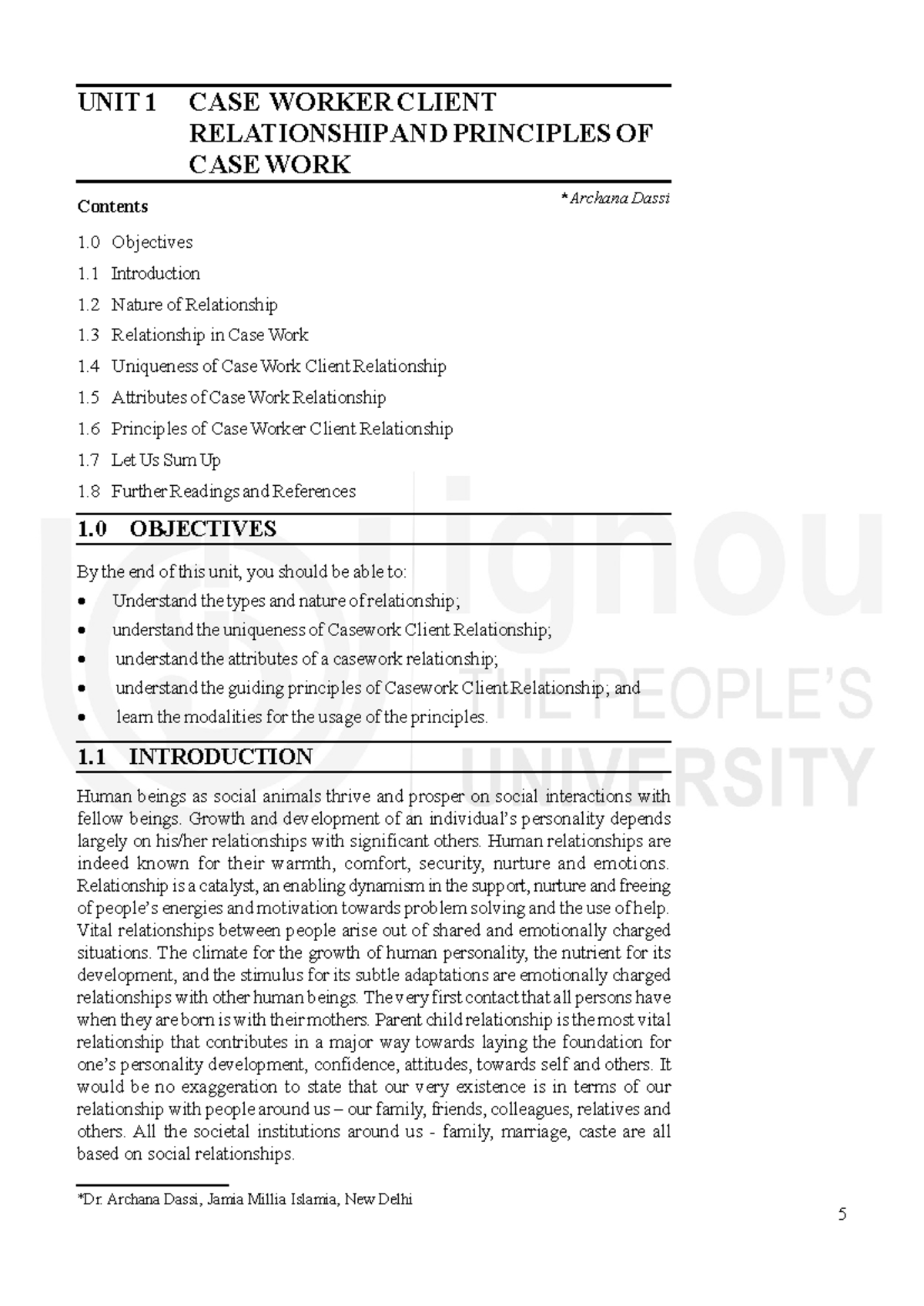 UNIT 1 CASE WORKER CLIENT RELATIONSHIP AND PRINCIPLES OF CASE WORK

Contents

* Archana Dassi

1.0 Objectives

1.1 Introduction

1.2 Nature of Relationship

1.3 Relationship in Case Work

1.4 Uniqueness of Case Work Client Relationship

1.5 Attributes of Case Work Relationship

1.6 Principles of Case Worker Client Relationship

1.7 Let Us Sum Up

1.8 Further Readings and References

1.0 OBJECTIVES

By the end of this unit, you should be able to:

• Understand the types and nature of relationship;

• understand the uniqueness of Casework Client Relationship;

• understand the attributes of a casework relationship;

• understand the guiding principles of Casework Client Relationship; and

• learn the modalities for the usage of the principles.

1.1 INTRODUCTION

Human beings as social animals thrive and prosper on social interactions with fellow beings. Growth and development of an individual's personality depends largely on his/her relationships with significant others. Human relationships are indeed known for their warmth, comfort, security, nurture and emotions. Relationship is a catalyst, an enabling dynamism in the support, nurture and freeing of people's energies and motivation towards problem solving and the use of help. Vital relationships between people arise out of shared and emotionally charged situations. The climate for the growth of human personality, the nutrient for its development, and the stimulus for its subtle adaptations are emotionally charged relationships with other human beings. The very first contact that all persons have when they are born is with their mothers. Parent child relationship is the most vital relationship that contributes in a major way towards laying the foundation for one's personality development, confidence, attitudes, towards self and others. It would be no exaggeration to state that our very existence is in terms of our relationship with people around us – our family, friends, colleagues, relatives and others. All the societal institutions around us - family, marriage, caste are all based on social relationships.

*Dr. Archana Dassi, Jamia Millia Islamia, New Delhi

5

ignou THE PEOPLE'S UNIVERSITY